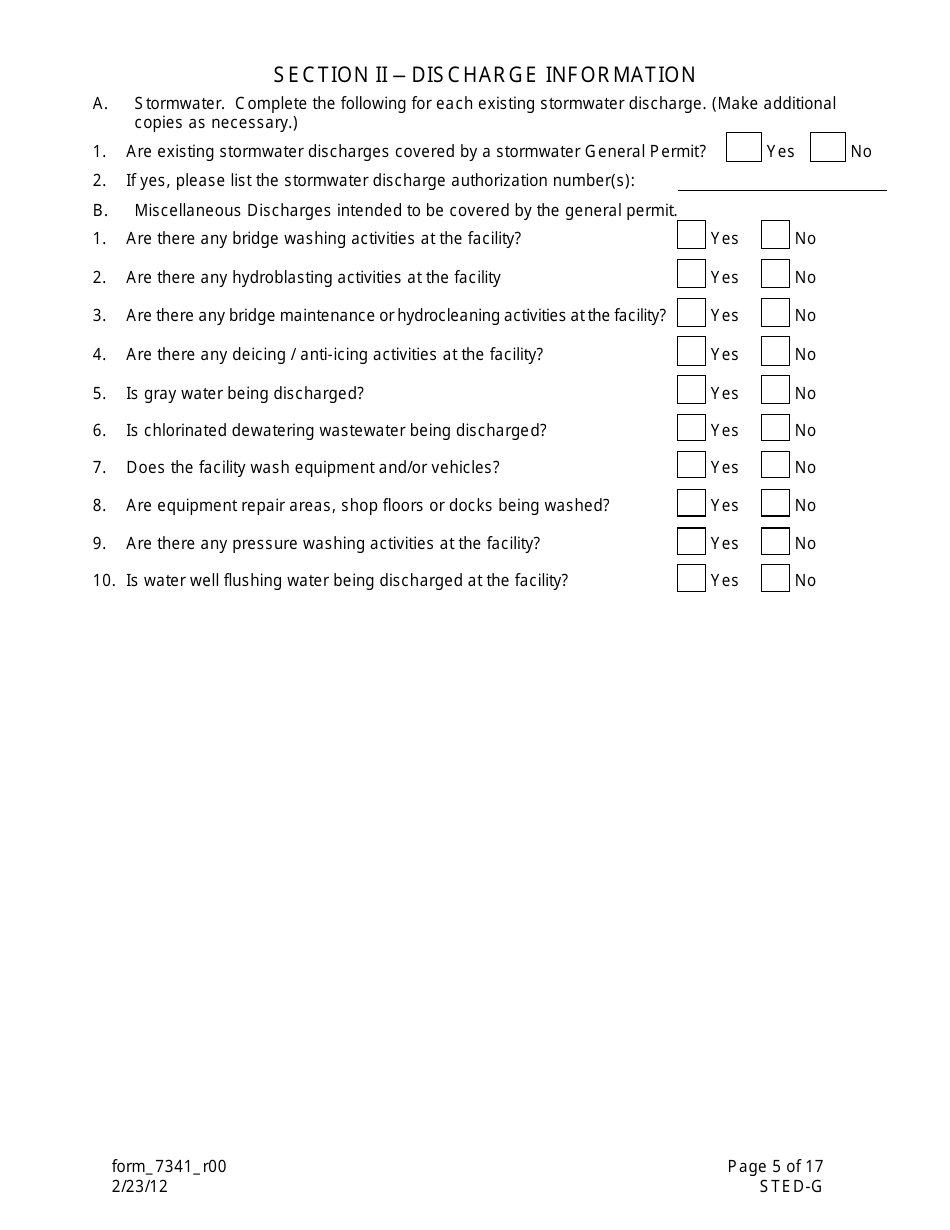 SECTION II – DISCHARGE INFORMATION

A. Stormwater. Complete the following for each existing stormwater discharge. (Make additional copies as necessary.)

1. Are existing stormwater discharges covered by a stormwater General Permit? Yes No

2. If yes, please list the stormwater discharge authorization number(s):

B. Miscellaneous Discharges intended to be covered by the general permit.

1. Are there any bridge washing activities at the facility? Yes No

2. Are there any hydroblasting activities at the facility Yes No

3. Are there any bridge maintenance or hydrocleaning activities at the facility? Yes No

4. Are there any deicing / anti-icing activities at the facility? Yes No

5. Is gray water being discharged? Yes No

6. Is chlorinated dewatering wastewater being discharged? Yes No

7. Does the facility wash equipment and/or vehicles? Yes No

8. Are equipment repair areas, shop floors or docks being washed? Yes No

9. Are there any pressure washing activities at the facility? Yes No

10. Is water well flushing water being discharged at the facility? Yes No

form_7341_r00
2/23/12

Page 5 of 17
STED-G